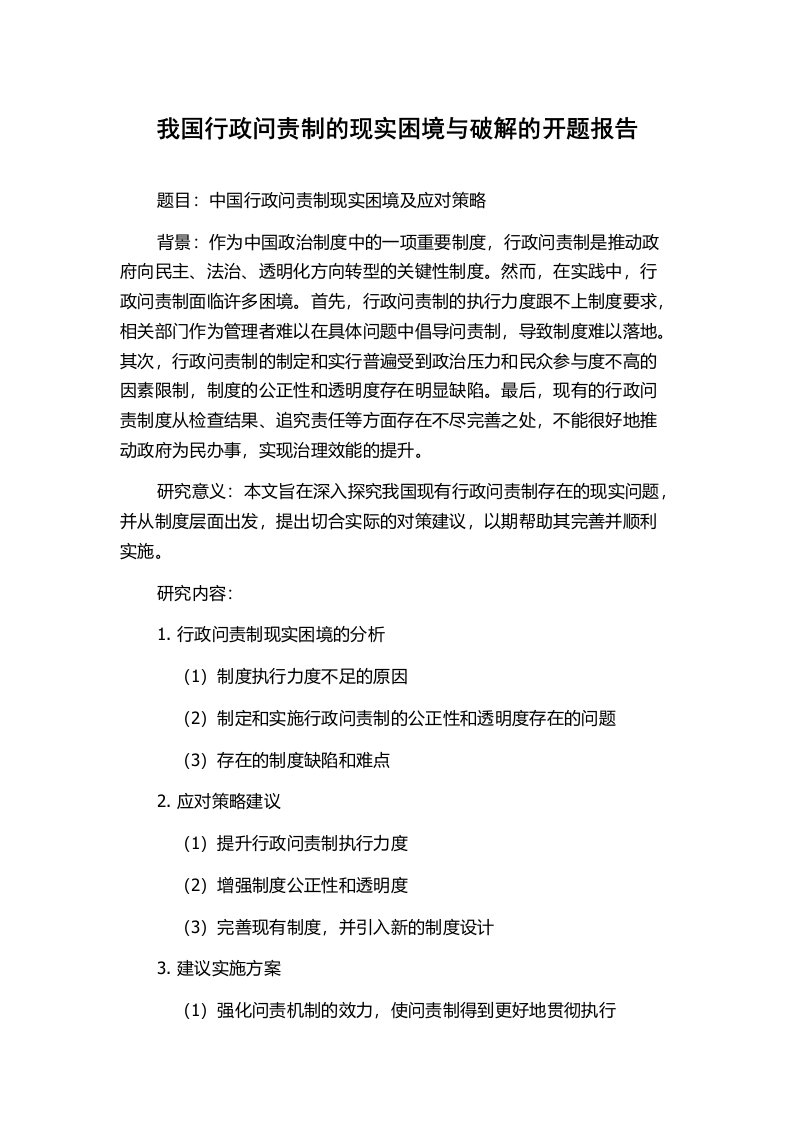 我国行政问责制的现实困境与破解的开题报告

题目：中国行政问责制现实困境及应对策略

背景：作为中国政治制度中的一项重要制度，行政问责制是推动政府向民主、法治、透明化方向转型的关键性制度。然而，在实践中，行政问责制面临许多困境。首先，行政问责制的执行力度跟不上制度要求，相关部门作为管理者难以在具体问题中倡导问责制，导致制度难以落地。其次，行政问责制的制定和实行普遍受到政治压力和民众参与度不高的因素限制，制度的公正性和透明度存在明显缺陷。最后，现有的行政问责制度从检查结果、追究责任等方面存在不尽完善之处，不能很好地推动政府为民办事，实现治理效能的提升。

研究意义：本文旨在深入探究我国现有行政问责制存在的现实问题，并从制度层面出发，提出切合实际的对策建议，以期帮助其完善并顺利实施。

研究内容：

1. 行政问责制现实困境的分析

（1）制度执行力度不足的原因

（2）制定和实施行政问责制的公正性和透明度存在的问题

（3）存在的制度缺陷和难点

2. 应对策略建议

（1）提升行政问责制执行力度

（2）增强制度公正性和透明度

（3）完善现有制度，并引入新的制度设计

3. 建议实施方案

（1）强化问责机制的效力，使问责制得到更好地贯彻执行